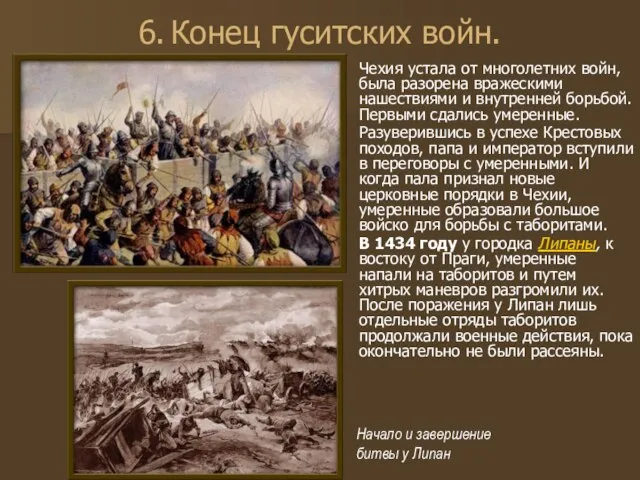 6. Конец гуситских войн.

Чехия устала от многолетних войн, была разорена вражескими нашествиями и внутренней борьбой. Первыми сдались умеренные.

Разуверившись в успехе Крестовых походов, папа и император вступили в переговоры с умеренными. И когда пала признал новые церковные порядки в Чехии, умеренные образовали большое войско для борьбы с таборитами.

В 1434 году у городка Липаны, к востоку от Праги, умеренные напали на таборитов и путем хитрых маневров разгромили их. После поражения у Липан лишь отдельные отряды таборитов продолжали военные действия, пока окончательно не были рассеяны.

Начало и завершение битвы у Липан